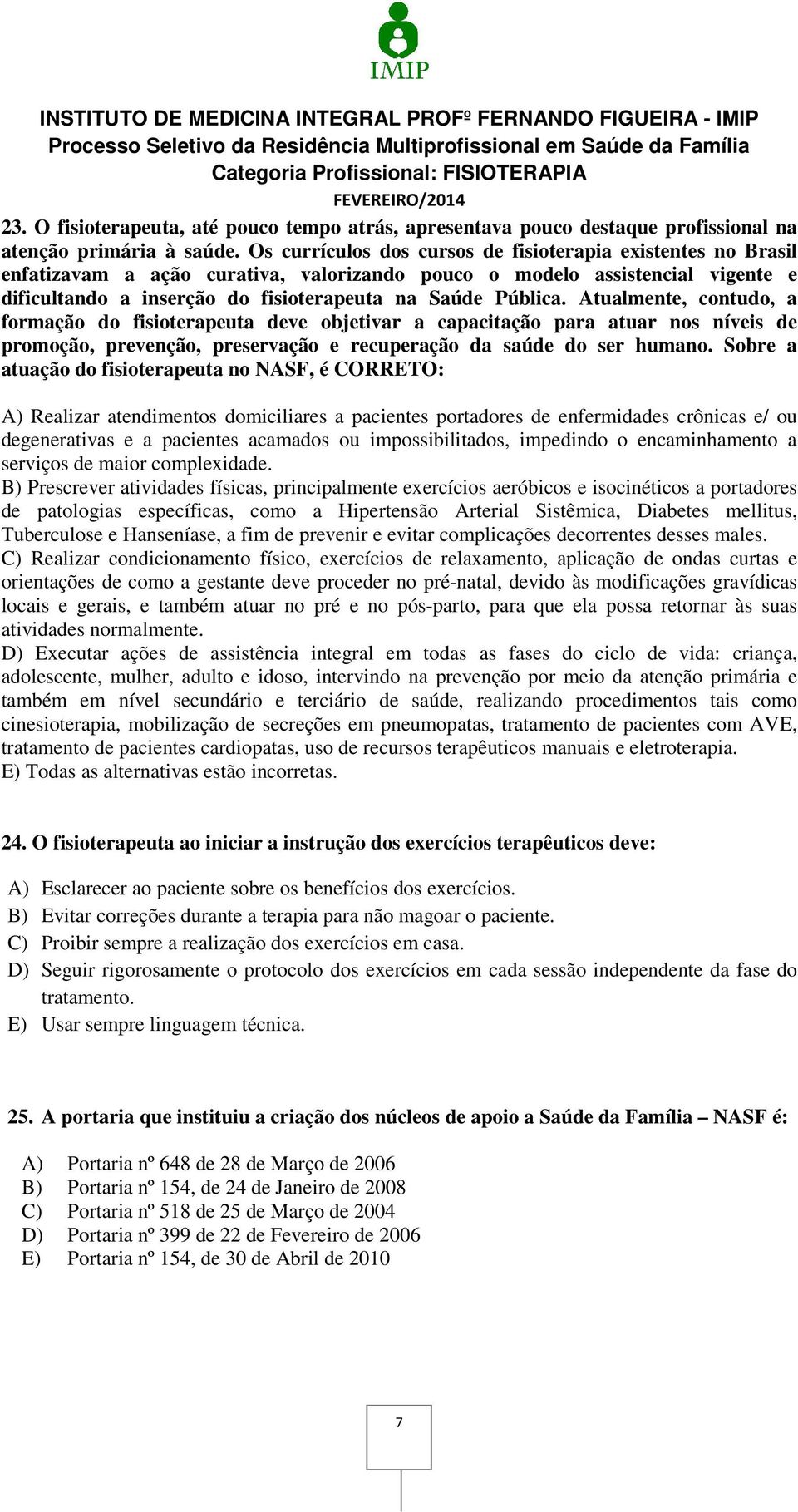 IMIP

INSTITUTO DE MEDICINA INTEGRAL PROFº FERNANDO FIGUEIRA - IMIP
Processo Seletivo da Residência Multiprofissional em Saúde da Família
Categoria Profissional: FISIOTERAPIA
FEVEREIRO/2014

23. O fisioterapeuta, até pouco tempo atrás, apresentava pouco destaque profissional na atenção primária à saúde. Os currículos dos cursos de fisioterapia existentes no Brasil enfatizavam a ação curativa, valorizando pouco o modelo assistencial vigente e dificultando a inserção do fisioterapeuta na Saúde Pública. Atualmente, contudo, a formação do fisioterapeuta deve objetivar a capacitação para atuar nos níveis de promoção, prevenção, preservação e recuperação da saúde do ser humano. Sobre a atuação do fisioterapeuta no NASF, é CORRETO:

A) Realizar atendimentos domiciliares a pacientes portadores de enfermidades crônicas e/ ou degenerativas e a pacientes acamados ou impossibilitados, impedindo o encaminhamento a serviços de maior complexidade.
B) Prescrever atividades físicas, principalmente exercícios aeróbicos e isocinéticos a portadores de patologias específicas, como a Hipertensão Arterial Sistêmica, Diabetes mellitus, Tuberculose e Hanseníase, a fim de prevenir e evitar complicações decorrentes desses males.
C) Realizar condicionamento físico, exercícios de relaxamento, aplicação de ondas curtas e orientações de como a gestante deve proceder no pré-natal, devido às modificações gravídicas locais e gerais, e também atuar no pré e no pós-parto, para que ela possa retornar às suas atividades normalmente.
D) Executar ações de assistência integral em todas as fases do ciclo de vida: criança, adolescente, mulher, adulto e idoso, intervindo na prevenção por meio da atenção primária e também em nível secundário e terciário de saúde, realizando procedimentos tais como cinesioterapia, mobilização de secreções em pneumopatas, tratamento de pacientes com AVE, tratamento de pacientes cardiopatas, uso de recursos terapêuticos manuais e eletroterapia.
E) Todas as alternativas estão incorretas.

24. O fisioterapeuta ao iniciar a instrução dos exercícios terapêuticos deve:

A) Esclarecer ao paciente sobre os benefícios dos exercícios.
B) Evitar correções durante a terapia para não magoar o paciente.
C) Proibir sempre a realização dos exercícios em casa.
D) Seguir rigorosamente o protocolo dos exercícios em cada sessão independente da fase do tratamento.
E) Usar sempre linguagem técnica.

25. A portaria que instituiu a criação dos núcleos de apoio a Saúde da Família – NASF é:

A) Portaria nº 648 de 28 de Março de 2006
B) Portaria nº 154, de 24 de Janeiro de 2008
C) Portaria nº 518 de 25 de Março de 2004
D) Portaria nº 399 de 22 de Fevereiro de 2006
E) Portaria nº 154, de 30 de Abril de 2010

7